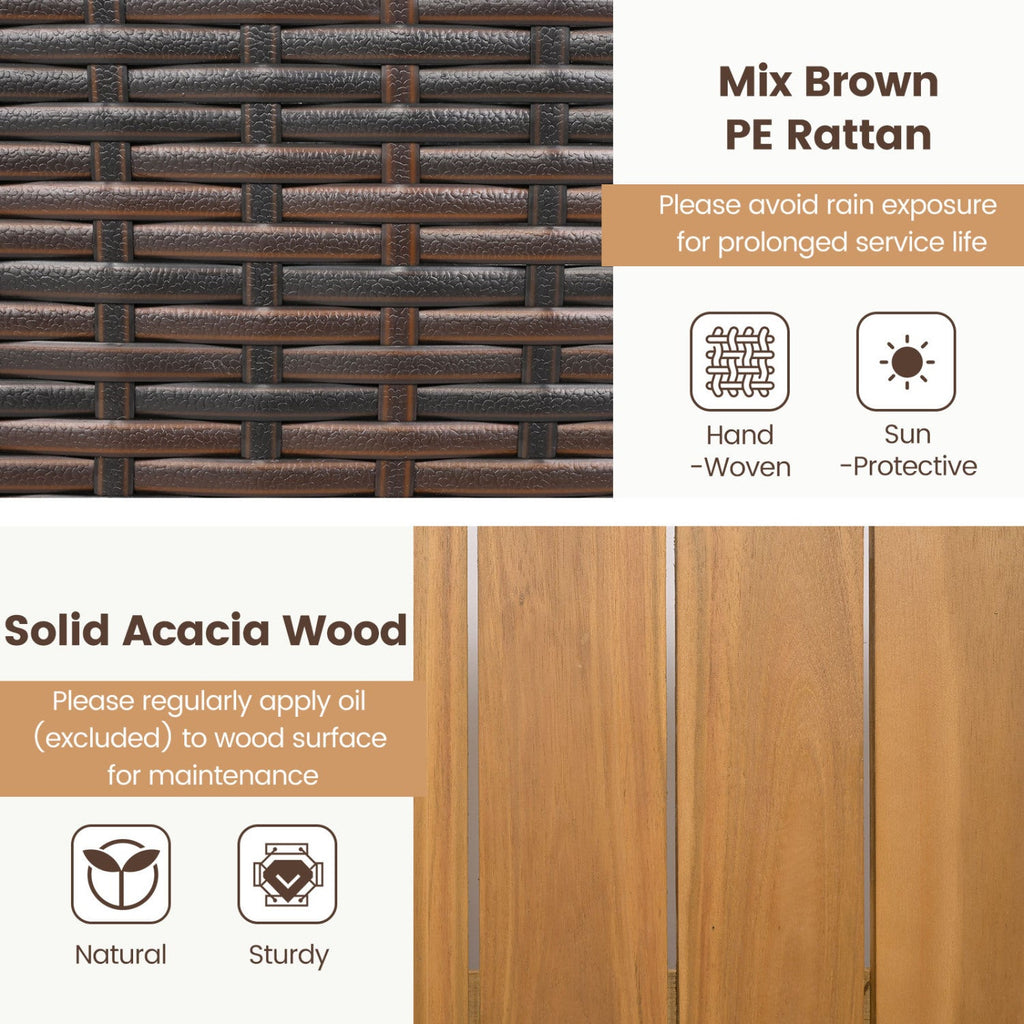 Mix Brown
PE Rattan

Please avoid rain exposure for prolonged service life

Hand
-Woven

Sun
-Protective

Solid Acacia Wood

Please regularly apply oil (excluded) to wood surface for maintenance

Natural

Sturdy